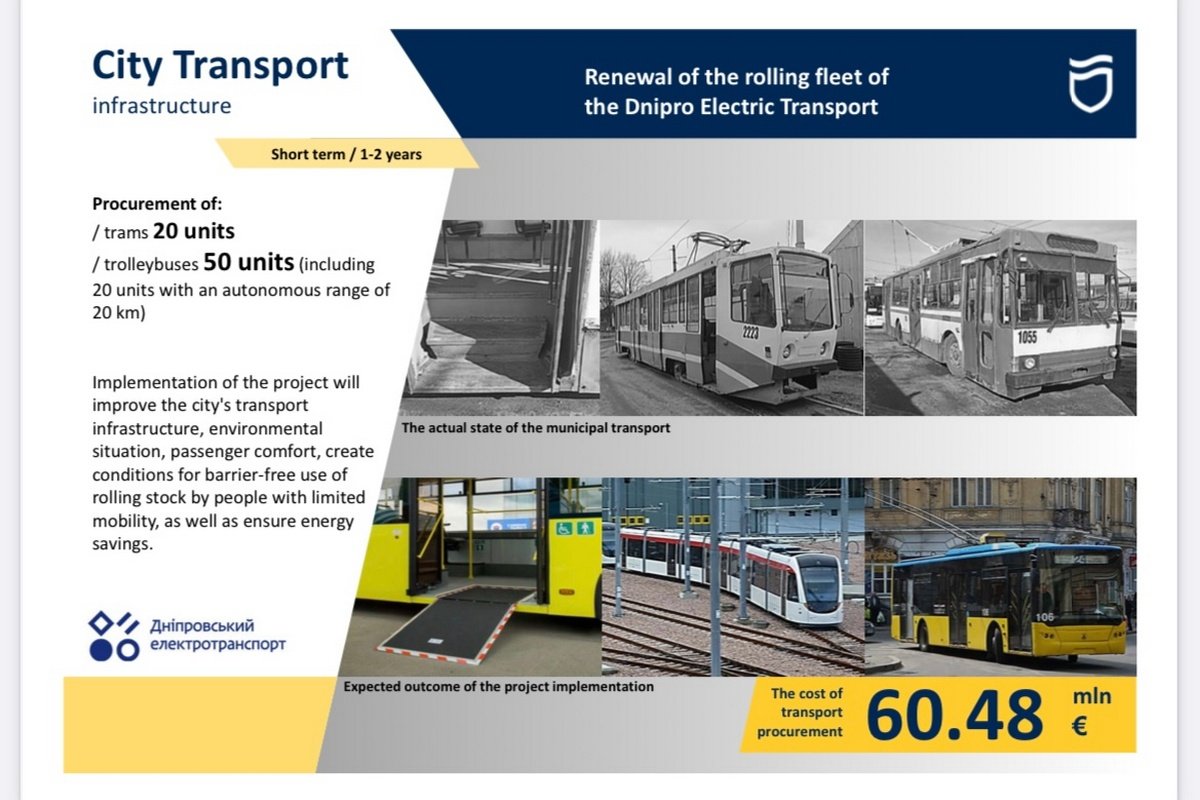 City Transport
infrastructure

Renewal of the rolling fleet of the Dnipro Electric Transport

Short term / 1-2 years

Procurement of:
/ trams 20 units
/ trolleybuses 50 units (including 20 units with an autonomous range of 20 km)

Implementation of the project will improve the city's transport infrastructure, environmental situation, passenger comfort, create conditions for barrier-free use of rolling stock by people with limited mobility, as well as ensure energy savings.

2223

1055

The actual state of the municipal transport

106

Дніпровський електротранспорт

Expected outcome of the project implementation

The cost of transport procurement 60.48 mln €